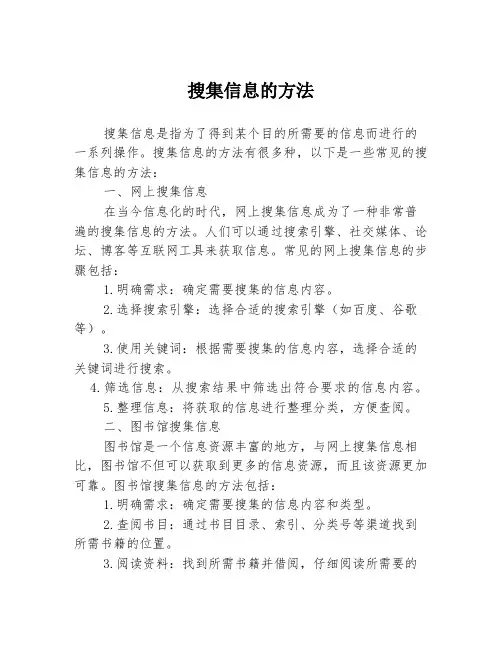 搜集信息的方法

搜集信息是指为了得到某个目的所需要的信息而进行的一系列操作。搜集信息的方法有很多种，以下是一些常见的搜集信息的方法：

一、网上搜集信息

在当今信息化的时代，网上搜集信息成为了一种非常普遍的搜集信息的方法。人们可以通过搜索引擎、社交媒体、论坛、博客等互联网工具来获取信息。常见的网上搜集信息的步骤包括：

1.明确需求：确定需要搜集的信息内容。

2.选择搜索引擎：选择合适的搜索引擎（如百度、谷歌等）。

3.使用关键词：根据需要搜集的信息内容，选择合适的关键词进行搜索。

4.筛选信息：从搜索结果中筛选出符合要求的信息内容。

5.整理信息：将获取的信息进行整理分类，方便查阅。

二、图书馆搜集信息

图书馆是一个信息资源丰富的地方，与网上搜集信息相比，图书馆不但可以获取到更多的信息资源，而且该资源更加可靠。图书馆搜集信息的方法包括：

1.明确需求：确定需要搜集的信息内容和类型。

2.查阅书目：通过书目目录、索引、分类号等渠道找到所需书籍的位置。

3.阅读资料：找到所需书籍并借阅，仔细阅读所需要的